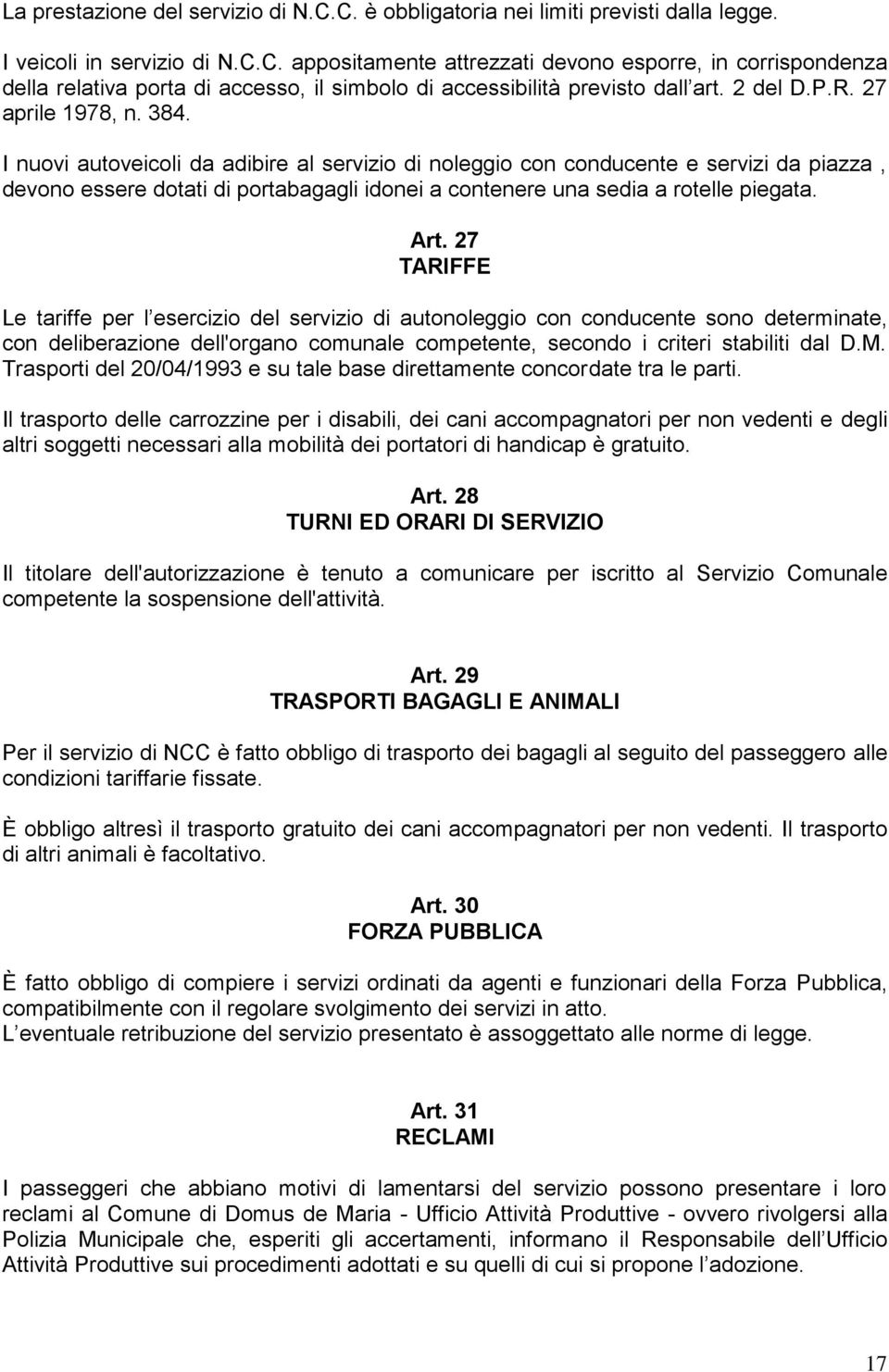 La prestazione del servizio di N.C.C. è obbligatoria nei limiti previsti dalla legge.

I veicoli in servizio di N.C.C. appositamente attrezzati devono esporre, in corrispondenza della relativa porta di accesso, il simbolo di accessibilità previsto dall art. 2 del D.P.R. 27 aprile 1978, n. 384.

I nuovi autoveicoli da adibire al servizio di noleggio con conducente e servizi da piazza , devono essere dotati di portabagagli idonei a contenere una sedia a rotelle piegata.

Art. 27
TARIFFE

Le tariffe per l esercizio del servizio di autonoleggio con conducente sono determinate, con deliberazione dell'organo comunale competente, secondo i criteri stabiliti dal D.M. Trasporti del 20/04/1993 e su tale base direttamente concordate tra le parti.

Il trasporto delle carrozzine per i disabili, dei cani accompagnatori per non vedenti e degli altri soggetti necessari alla mobilità dei portatori di handicap è gratuito.

Art. 28
TURNI ED ORARI DI SERVIZIO

Il titolare dell'autorizzazione è tenuto a comunicare per iscritto al Servizio Comunale competente la sospensione dell'attività.

Art. 29
TRASPORTI BAGAGLI E ANIMALI

Per il servizio di NCC è fatto obbligo di trasporto dei bagagli al seguito del passeggero alle condizioni tariffarie fissate.

È obbligo altresì il trasporto gratuito dei cani accompagnatori per non vedenti. Il trasporto di altri animali è facoltativo.

Art. 30
FORZA PUBBLICA

È fatto obbligo di compiere i servizi ordinati da agenti e funzionari della Forza Pubblica, compatibilmente con il regolare svolgimento dei servizi in atto.
L eventuale retribuzione del servizio presentato è assoggettato alle norme di legge.

Art. 31
RECLAMI

I passeggeri che abbiano motivi di lamentarsi del servizio possono presentare i loro reclami al Comune di Domus de Maria - Ufficio Attività Produttive - ovvero rivolgersi alla Polizia Municipale che, esperiti gli accertamenti, informano il Responsabile dell Ufficio Attività Produttive sui procedimenti adottati e su quelli di cui si propone l adozione.

17